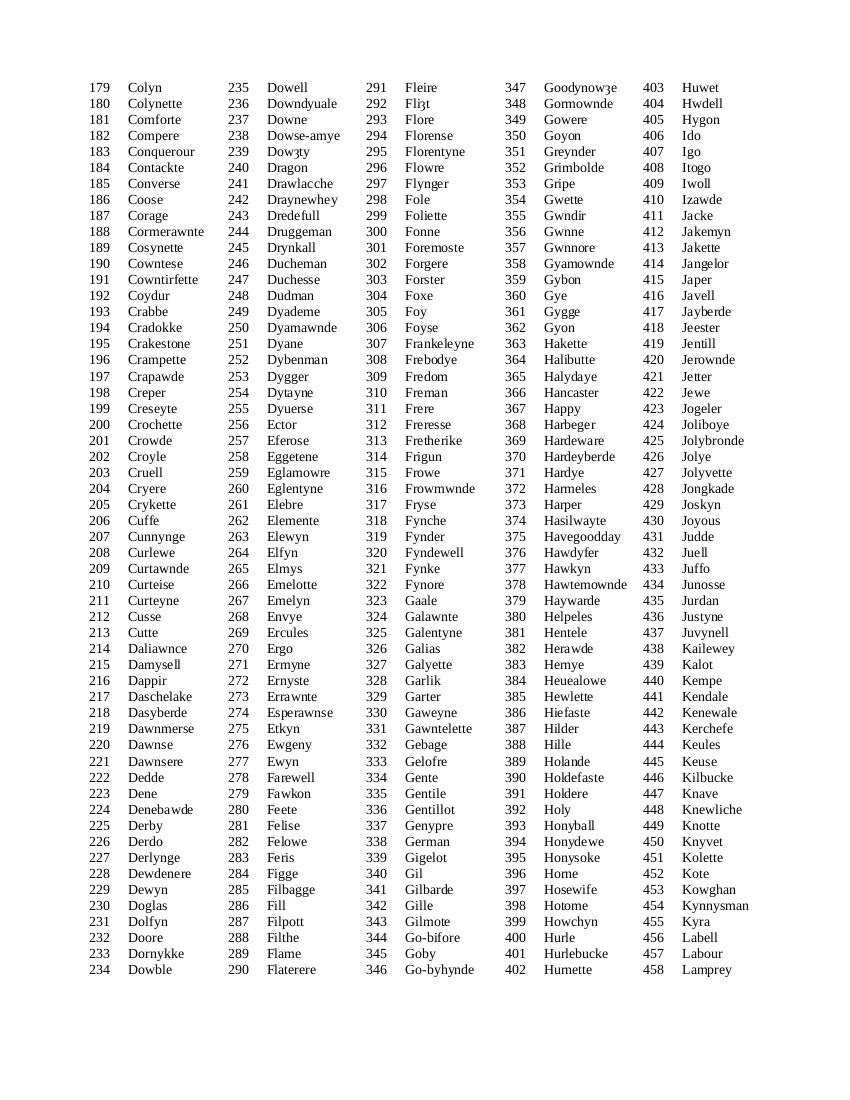 179 Colyn
180 Colynette
181 Comforte
182 Compere
183 Conquerour
184 Contackte
185 Converse
186 Coose
187 Corage
188 Cormerawnte
189 Cosynette
190 Cowntese
191 Cowntirfette
192 Coydur
193 Crabbe
194 Cradokke
195 Crakestone
196 Crampette
197 Crapawde
198 Creper
199 Creseyte
200 Crochette
201 Crowde
202 Croyle
203 Cruell
204 Cryere
205 Crykette
206 Cuffe
207 Cunnynge
208 Curlewe
209 Curtawnde
210 Curteise
211 Curteyne
212 Cusse
213 Cutte
214 Daliawnce
215 Damysell
216 Dappir
217 Daschelake
218 Dasyberde
219 Dawnmerse
220 Dawnse
221 Dawnsere
222 Dedde
223 Dene
224 Denebawde
225 Derby
226 Derdo
227 Derlynge
228 Dewdenere
229 Dewyn
230 Doglas
231 Dolfyn
232 Doore
233 Dornykke
234 Dowble

235 Dowell
236 Downdyuale
237 Downe
238 Dowse-amye
239 Dowȝty
240 Dragon
241 Drawlacche
242 Draynewhey
243 Dredefull
244 Druggeman
245 Drynkall
246 Ducheman
247 Duchesse
248 Dudman
249 Dyademe
250 Dyamawnde
251 Dyane
252 Dybenman
253 Dygger
254 Dytayne
255 Dyuerse
256 Ector
257 Eferose
258 Eggetene
259 Eglamowre
260 Eglentyne
261 Elebre
262 Elemente
263 Elewyn
264 Elfyn
265 Elmys
266 Emelotte
267 Emelyn
268 Envye
269 Ercules
270 Ergo
271 Ermyne
272 Ernyste
273 Errawnte
274 Esperawnse
275 Etkyn
276 Ewgeny
277 Ewyn
278 Farewell
279 Fawkon
280 Feete
281 Felise
282 Felowe
283 Feris
284 Figge
285 Filbagge
286 Fill
287 Filpott
288 Filthe
289 Flame
290 Flaterere

291 Fleire
292 Fliȝt
293 Flore
294 Florense
295 Florentyne
296 Flowre
297 Flynger
298 Fole
299 Foliette
300 Fonne
301 Foremoste
302 Forgere
303 Forster
304 Foxe
305 Foy
306 Foyse
307 Frankeleyne
308 Frebodye
309 Fredom
310 Freman
311 Frere
312 Freresse
313 Fretherike
314 Frigun
315 Frowe
316 Frowmwnde
317 Fryse
318 Fynche
319 Fynder
320 Fyndewell
321 Fynke
322 Fynore
323 Gaale
324 Galawnte
325 Galentyne
326 Galias
327 Galyette
328 Garlik
329 Garter
330 Gaweyne
331 Gawntelette
332 Gebage
333 Gelofre
334 Gente
335 Gentile
336 Gentillot
337 Genypre
338 German
339 Gigelot
340 Gil
341 Gilbarde
342 Gille
343 Gilmote
344 Go-bifore
345 Goby
346 Go-byhynde

347 Goodynowȝe
348 Gormownde
349 Gowere
350 Goyon
351 Greynder
352 Grimbolde
353 Gripe
354 Gwette
355 Gwndir
356 Gwnne
357 Gwnnore
358 Gyamownde
359 Gybon
360 Gye
361 Gygge
362 Gyon
363 Hakette
364 Halibutte
365 Halydaye
366 Hancaster
367 Happy
368 Harbeger
369 Hardeware
370 Hardeyberde
371 Hardye
372 Harmeles
373 Harper
374 Hasilwayte
375 Havegoodday
376 Hawdyfer
377 Hawkyn
378 Hawtemownde
379 Haywarde
380 Helpeles
381 Hentele
382 Herawde
383 Hemye
384 Heuealowe
385 Hewlette
386 Hiefaste
387 Hilder
388 Hille
389 Holande
390 Holdefaste
391 Holdere
392 Holy
393 Honyball
394 Honydewe
395 Honysoke
396 Home
397 Hosewife
398 Hotome
399 Howchyn
400 Hurle
401 Hurlebucke
402 Humette

403 Huwet
404 Hwdell
405 Hygon
406 Ido
407 Igo
408 Itogo
409 Iwoll
410 Izawde
411 Jacke
412 Jakemyn
413 Jakette
414 Jangelor
415 Japer
416 Javell
417 Jayberde
418 Jeester
419 Jentill
420 Jerownde
421 Jetter
422 Jewe
423 Jogeler
424 Joliboye
425 Jolybronde
426 Jolye
427 Jolyvette
428 Jongkade
429 Joskyn
430 Joyous
431 Judde
432 Juell
433 Juffo
434 Junosse
435 Jurdan
436 Justyne
437 Juvynell
438 Kailewey
439 Kalot
440 Kempe
441 Kendale
442 Kenewale
443 Kerchefe
444 Keules
445 Keuse
446 Kilbucke
447 Knave
448 Knewliche
449 Knotte
450 Knyvet
451 Kolette
452 Kote
453 Kowghan
454 Kynnysman
455 Kyra
456 Labell
457 Labour
458 Lamprey